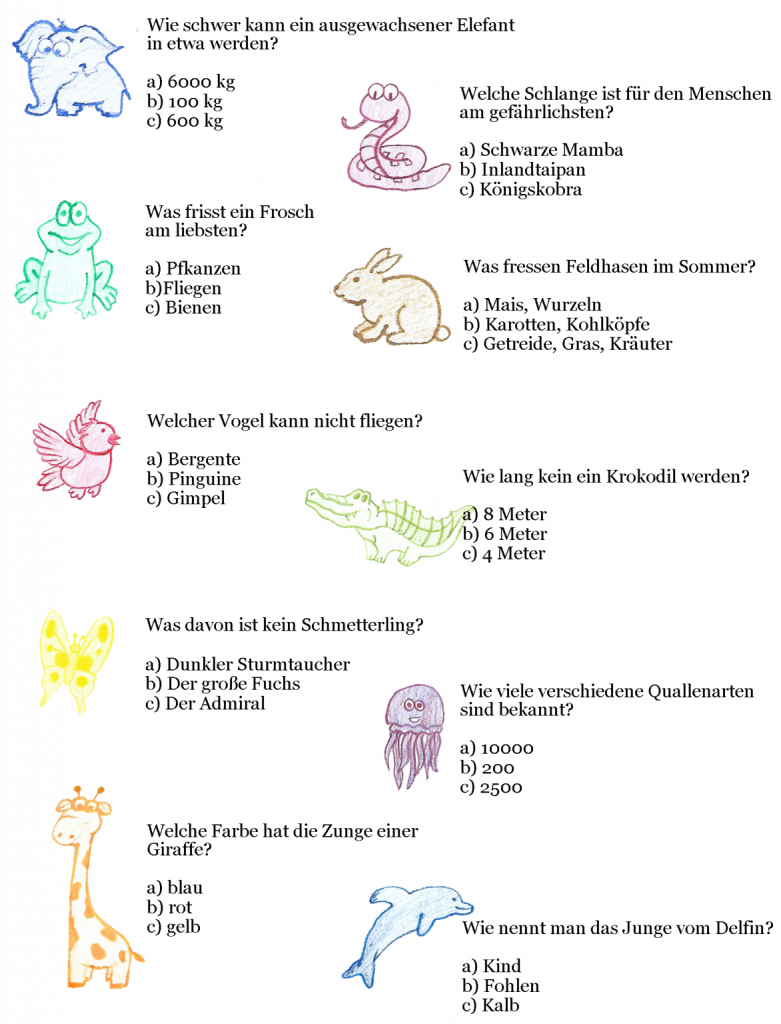 Wie schwer kann ein ausgewachsener Elefant in etwa werden?

a) 6000 kg
b) 100 kg
c) 600 kg

Welche Schlange ist für den Menschen am gefährlichsten?

a) Schwarze Mamba
b) Inlandtaipan
c) Königskobra

Was frisst ein Frosch am liebsten?

a) Pfkanzen
b)Fliegen
c) Bienen

Was fressen Feldhasen im Sommer?

a) Mais, Wurzeln
b) Karotten, Kohlköpfe
c) Getreide, Gras, Kräuter

Welcher Vogel kann nicht fliegen?

a) Bergente
b) Pinguine
c) Gimpel

Wie lang kein ein Krokodil werden?

a) 8 Meter
b) 6 Meter
c) 4 Meter

Was davon ist kein Schmetterling?

a) Dunkler Sturmtaucher
b) Der große Fuchs
c) Der Admiral

Wie viele verschiedene Quallenarten sind bekannt?

a) 10000
b) 200
c) 2500

Welche Farbe hat die Zunge einer Giraffe?

a) blau
b) rot
c) gelb

Wie nennt man das Junge vom Delfin?

a) Kind
b) Fohlen
c) Kalb